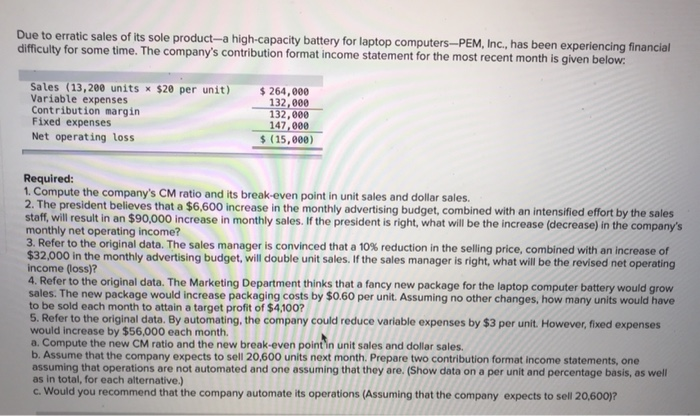 Due to erratic sales of its sole product—a high-capacity battery for laptop computers—PEM, Inc., has been experiencing financial difficulty for some time. The company's contribution format income statement for the most recent month is given below:

| | |
|---|---|
| Sales (13,200 units × \$20 per unit) | \$ 264,000 |
| Variable expenses | 132,000 |
| Contribution margin | 132,000 |
| Fixed expenses | 147,000 |
| Net operating loss | \$ (15,000) |

Required:
1. Compute the company's CM ratio and its break-even point in unit sales and dollar sales.
2. The president believes that a \$6,600 increase in the monthly advertising budget, combined with an intensified effort by the sales staff, will result in an \$90,000 increase in monthly sales. If the president is right, what will be the increase (decrease) in the company's monthly net operating income?
3. Refer to the original data. The sales manager is convinced that a 10% reduction in the selling price, combined with an increase of \$32,000 in the monthly advertising budget, will double unit sales. If the sales manager is right, what will be the revised net operating income (loss)?
4. Refer to the original data. The Marketing Department thinks that a fancy new package for the laptop computer battery would grow sales. The new package would increase packaging costs by \$0.60 per unit. Assuming no other changes, how many units would have to be sold each month to attain a target profit of \$4,100?
5. Refer to the original data. By automating, the company could reduce variable expenses by \$3 per unit. However, fixed expenses would increase by \$56,000 each month.
a. Compute the new CM ratio and the new break-even point in unit sales and dollar sales.
b. Assume that the company expects to sell 20,600 units next month. Prepare two contribution format income statements, one assuming that operations are not automated and one assuming that they are. (Show data on a per unit and percentage basis, as well as in total, for each alternative.)
c. Would you recommend that the company automate its operations (Assuming that the company expects to sell 20,600)?